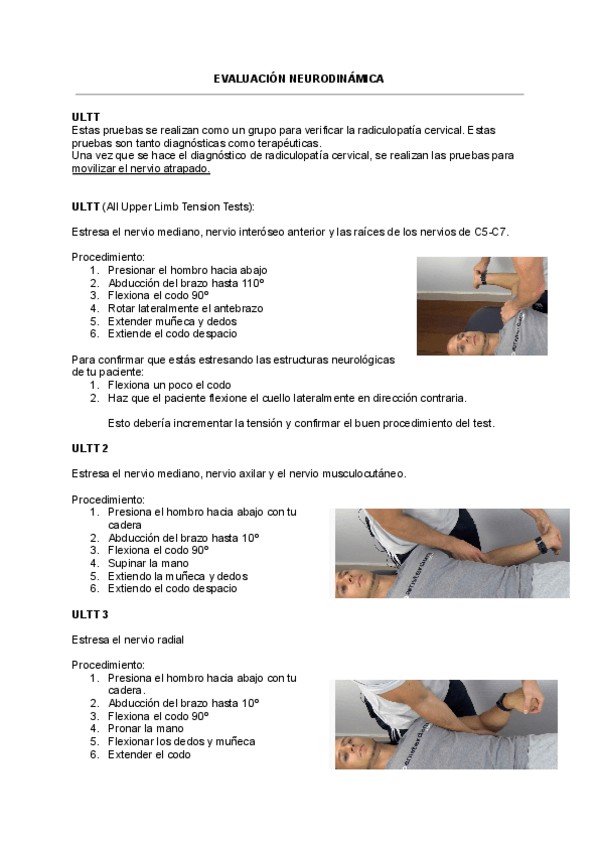 EVALUACIÓN NEURODINÁMICA

ULTT
Estas pruebas se realizan como un grupo para verificar la radiculopatía cervical. Estas pruebas son tanto diagnósticas como terapéuticas.
Una vez que se hace el diagnóstico de radiculopatía cervical, se realizan las pruebas para movilizar el nervio atrapado.

ULTT (All Upper Limb Tension Tests):

Estresa el nervio mediano, nervio interóseo anterior y las raíces de los nervios de C5-C7.

Procedimiento:
1. Presionar el hombro hacia abajo
2. Abducción del brazo hasta 110º
3. Flexiona el codo 90º
4. Rotar lateralmente el antebrazo
5. Extender muñeca y dedos
6. Extiende el codo despacio

Para confirmar que estás estresando las estructuras neurológicas de tu paciente:
1. Flexiona un poco el codo
2. Haz que el paciente flexione el cuello lateralmente en dirección contraria.

Esto debería incrementar la tensión y confirmar el buen procedimiento del test.

ULTT 2

Estresa el nervio mediano, nervio axilar y el nervio musculocutáneo.

Procedimiento:
1. Presiona el hombro hacia abajo con tu cadera
2. Abducción del brazo hasta 10º
3. Flexiona el codo 90º
4. Supinar la mano
5. Extiendo la muñeca y dedos
6. Extiendo el codo despacio

ULTT 3

Estresa el nervio radial

Procedimiento:
1. Presiona el hombro hacia abajo con tu cadera.
2. Abducción del brazo hasta 10º
3. Flexiona el codo 90º
4. Pronar la mano
5. Flexionar los dedos y muñeca
6. Extender el codo